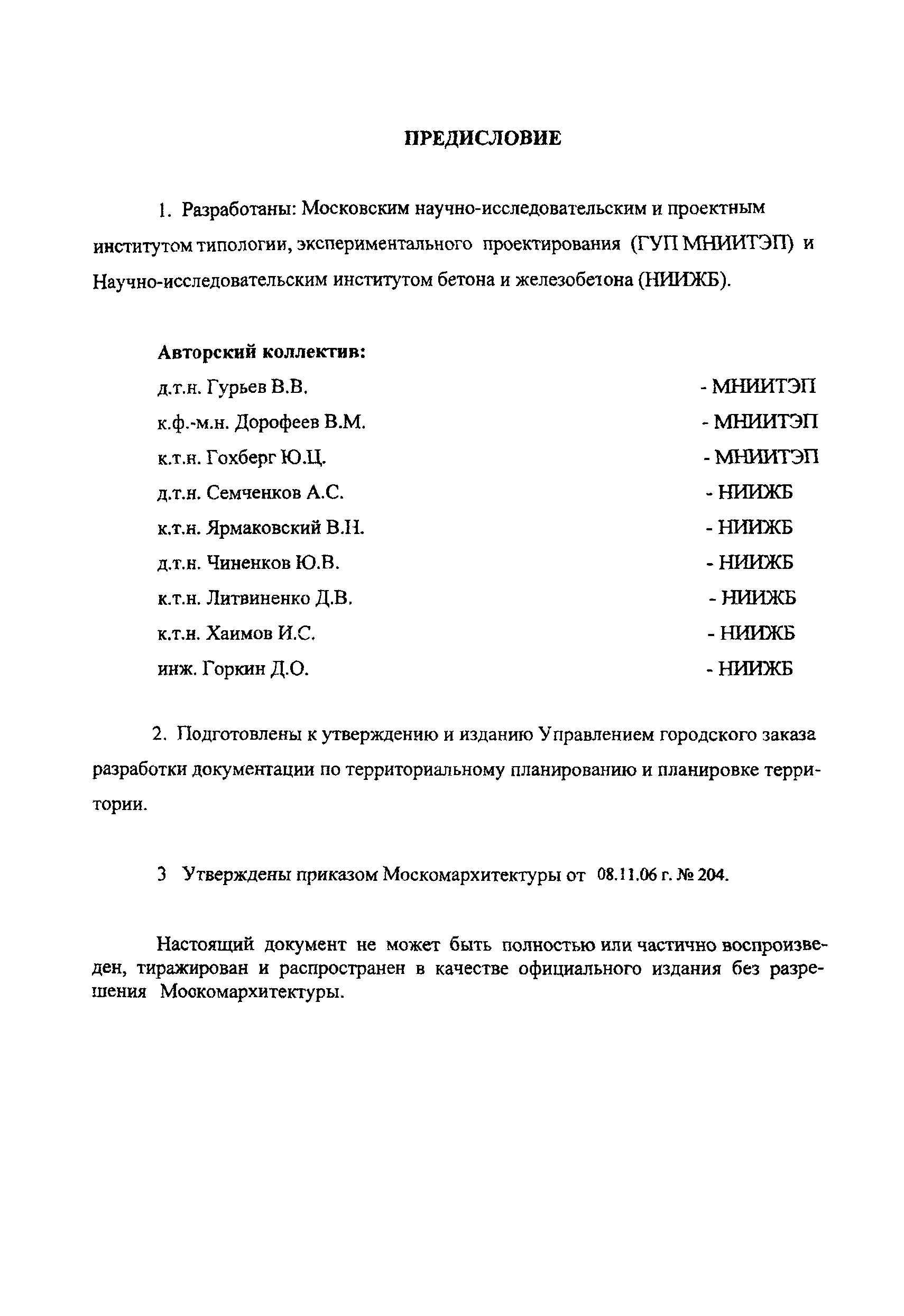 ПРЕДИСЛОВИЕ

1. Разработаны: Московским научно-исследовательским и проектным институтом типологии, экспериментального проектирования (ГУП МНИИТЭП) и Научно-исследовательским институтом бетона и железобетона (НИИЖБ).

Авторский коллектив:

д.т.н. Гурьев В.В. - МНИИТЭП

к.ф.-м.н. Дорофеев В.М. - МНИИТЭП

к.т.н. Гохберг Ю.Ц. - МНИИТЭП

д.т.н. Семченков А.С. - НИИЖБ

к.т.н. Ярмаковский В.Н. - НИИЖБ

д.т.н. Чиненков Ю.В. - НИИЖБ

к.т.н. Литвиненко Д.В. - НИИЖБ

к.т.н. Хаимов И.С. - НИИЖБ

инж. Горкин Д.О. - НИИЖБ

2. Подготовлены к утверждению и изданию Управлением городского заказа разработки документации по территориальному планированию и планировке территории.

3 Утверждены приказом Москомархитектуры от 08.11.06 г. № 204.

Настоящий документ не может быть полностью или частично воспроизведен, тиражирован и распространен в качестве официального издания без разрешения Москомархитектуры.